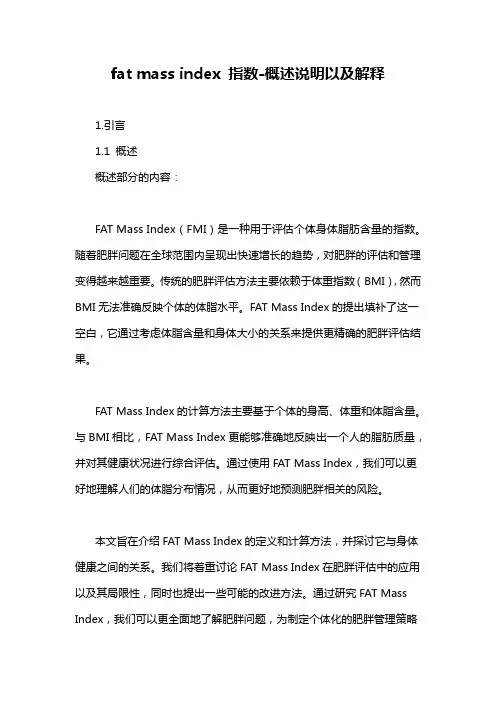 fat mass index 指数-概述说明以及解释

1.引言

1.1 概述

概述部分的内容：

FAT Mass Index（FMI）是一种用于评估个体身体脂肪含量的指数。随着肥胖问题在全球范围内呈现出快速增长的趋势，对肥胖的评估和管理变得越来越重要。传统的肥胖评估方法主要依赖于体重指数（BMI），然而BMI无法准确反映个体的体脂水平。FAT Mass Index的提出填补了这一空白，它通过考虑体脂含量和身体大小的关系来提供更精确的肥胖评估结果。

FAT Mass Index的计算方法主要基于个体的身高、体重和体脂含量。与BMI相比，FAT Mass Index更能够准确地反映出一个人的脂肪质量，并对其健康状况进行综合评估。通过使用FAT Mass Index，我们可以更好地理解人们的体脂分布情况，从而更好地预测肥胖相关的风险。

本文旨在介绍FAT Mass Index的定义和计算方法，并探讨它与身体健康之间的关系。我们将着重讨论FAT Mass Index在肥胖评估中的应用以及其局限性，同时也提出一些可能的改进方法。通过研究FAT Mass Index，我们可以更全面地了解肥胖问题，为制定个体化的肥胖管理策略